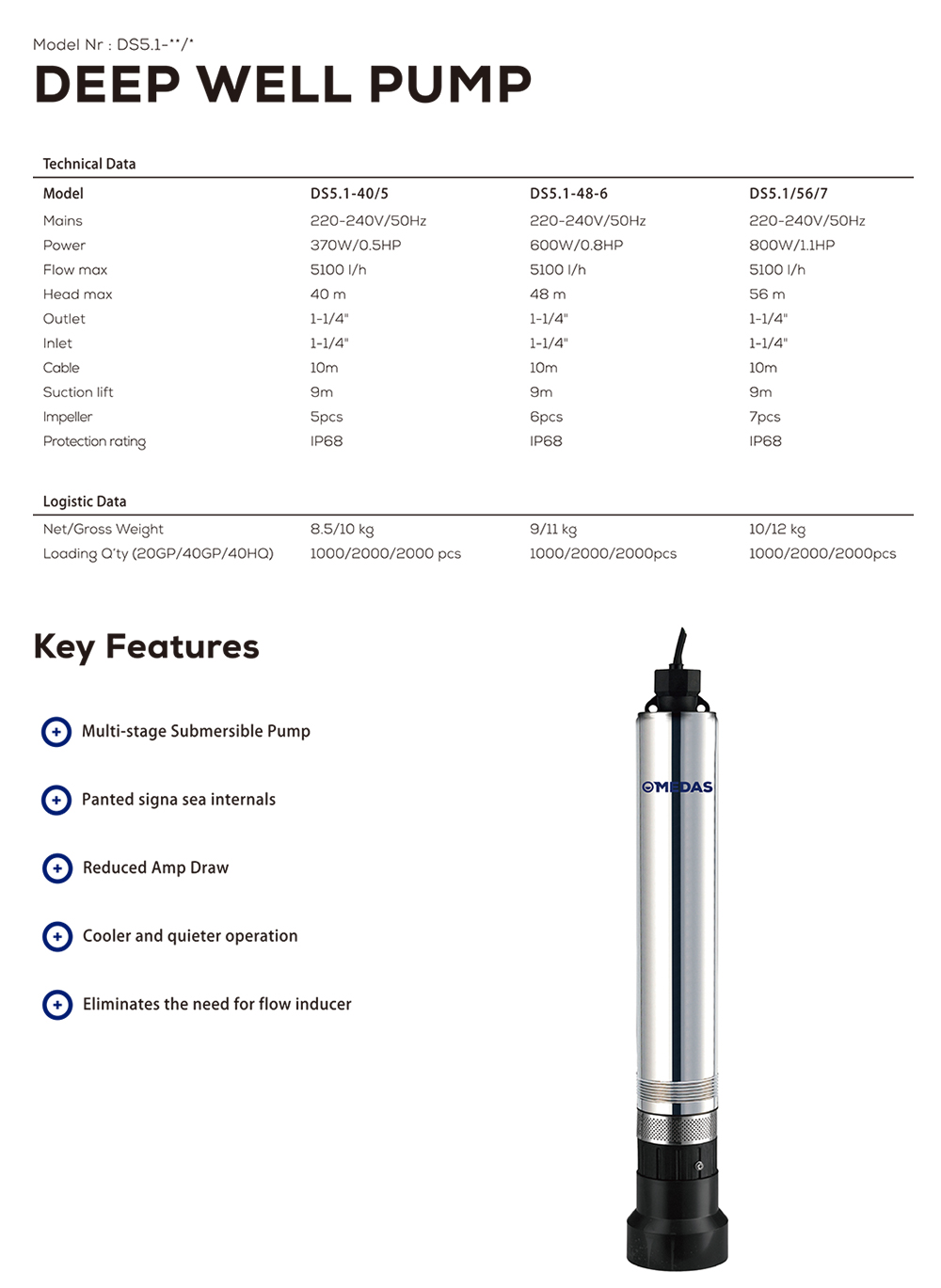 Model Nr : DS5.1-**/*

DEEP WELL PUMP

Technical Data

| Model | DS5.1-40/5 | DS5.1-48-6 | DS5.1/56/7 |
|---|---|---|---|
| Mains | 220-240V/50Hz | 220-240V/50Hz | 220-240V/50Hz |
| Power | 370W/0.5HP | 600W/0.8HP | 800W/1.1HP |
| Flow max | 5100 l/h | 5100 l/h | 5100 l/h |
| Head max | 40 m | 48 m | 56 m |
| Outlet | 1-1/4" | 1-1/4" | 1-1/4" |
| Inlet | 1-1/4" | 1-1/4" | 1-1/4" |
| Cable | 10m | 10m | 10m |
| Suction lift | 9m | 9m | 9m |
| Impeller | 5pcs | 6pcs | 7pcs |
| Protection rating | IP68 | IP68 | IP68 |

Logistic Data

| Net/Gross Weight | 8.5/10 kg | 9/11 kg | 10/12 kg |
|---|---|---|---|
| Loading Q'ty (20GP/40GP/40HQ) | 1000/2000/2000 pcs | 1000/2000/2000pcs | 1000/2000/2000pcs |

Key Features

Multi-stage Submersible Pump

Panted signa sea internals

Reduced Amp Draw

Cooler and quieter operation

Eliminates the need for flow inducer

OMEDAS